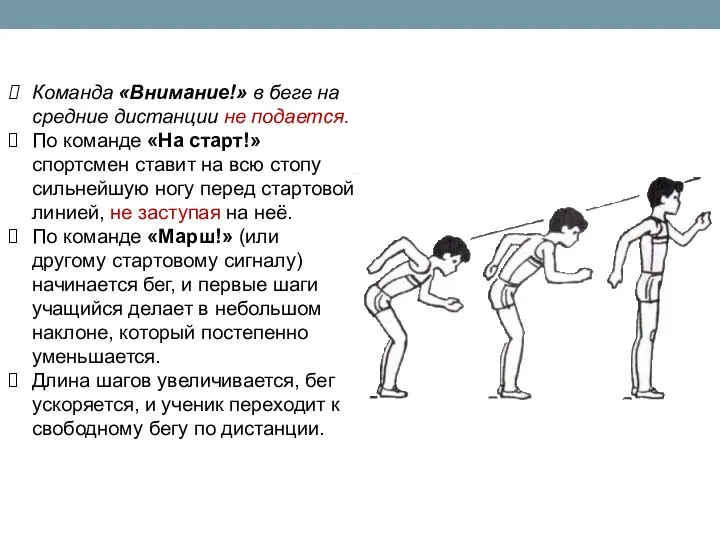 Команда «Внимание!» в беге на средние дистанции не подается.
По команде «На старт!» спортсмен ставит на всю стопу сильнейшую ногу перед стартовой линией, не заступая на неё.
По команде «Марш!» (или другому стартовому сигналу) начинается бег, и первые шаги учащийся делает в небольшом наклоне, который постепенно уменьшается.
Длина шагов увеличивается, бег ускоряется, и ученик переходит к свободному бегу по дистанции.